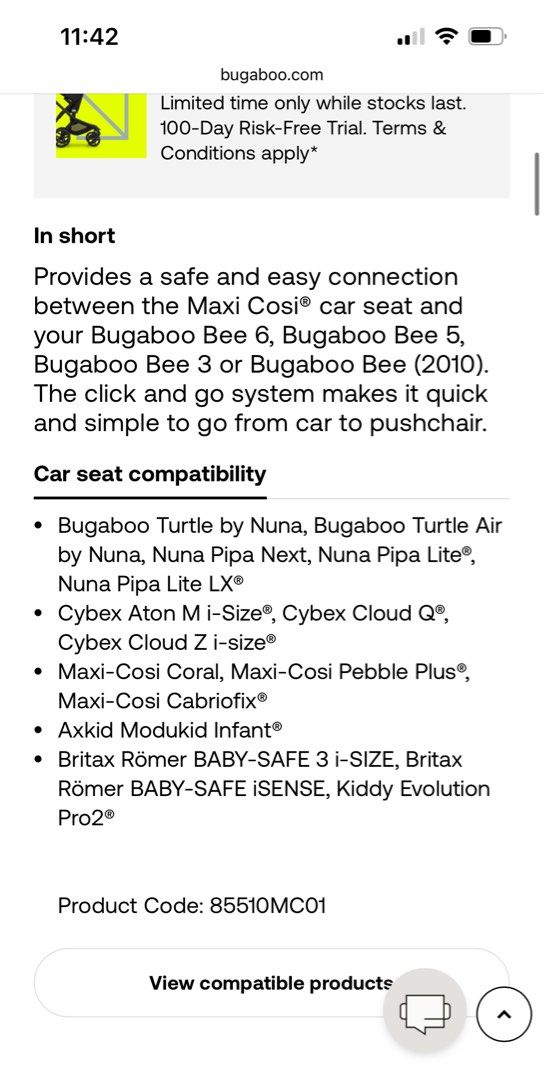 11:42

bugaboo.com

Limited time only while stocks last. 100-Day Risk-Free Trial. Terms & Conditions apply*

In short

Provides a safe and easy connection between the Maxi Cosi® car seat and your Bugaboo Bee 6, Bugaboo Bee 5, Bugaboo Bee 3 or Bugaboo Bee (2010). The click and go system makes it quick and simple to go from car to pushchair.

Car seat compatibility

• Bugaboo Turtle by Nuna, Bugaboo Turtle Air by Nuna, Nuna Pipa Next, Nuna Pipa Lite®, Nuna Pipa Lite LX®
• Cybex Aton M i-Size®, Cybex Cloud Q®, Cybex Cloud Z i-size®
• Maxi-Cosi Coral, Maxi-Cosi Pebble Plus®, Maxi-Cosi Cabriofix®
• Axkid Modukid Infant®
• Britax Römer BABY-SAFE 3 i-SIZE, Britax Römer BABY-SAFE iSENSE, Kiddy Evolution Pro2®

Product Code: 85510MC01

View compatible products